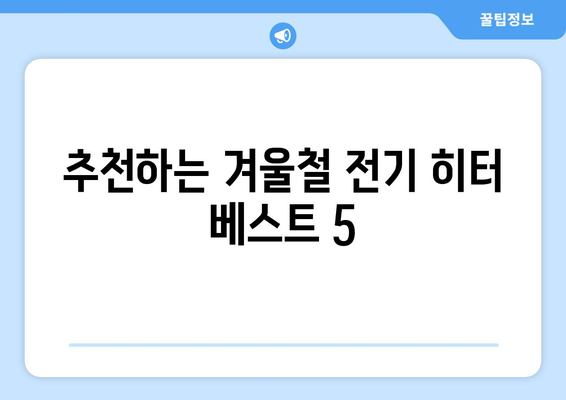 꿀팁정보

추천하는 겨울철 전기 히터 베스트 5